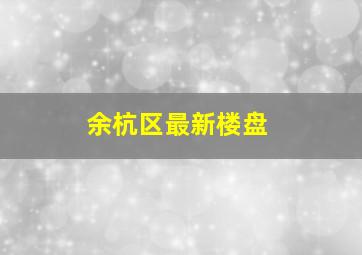 余杭区最新楼盘